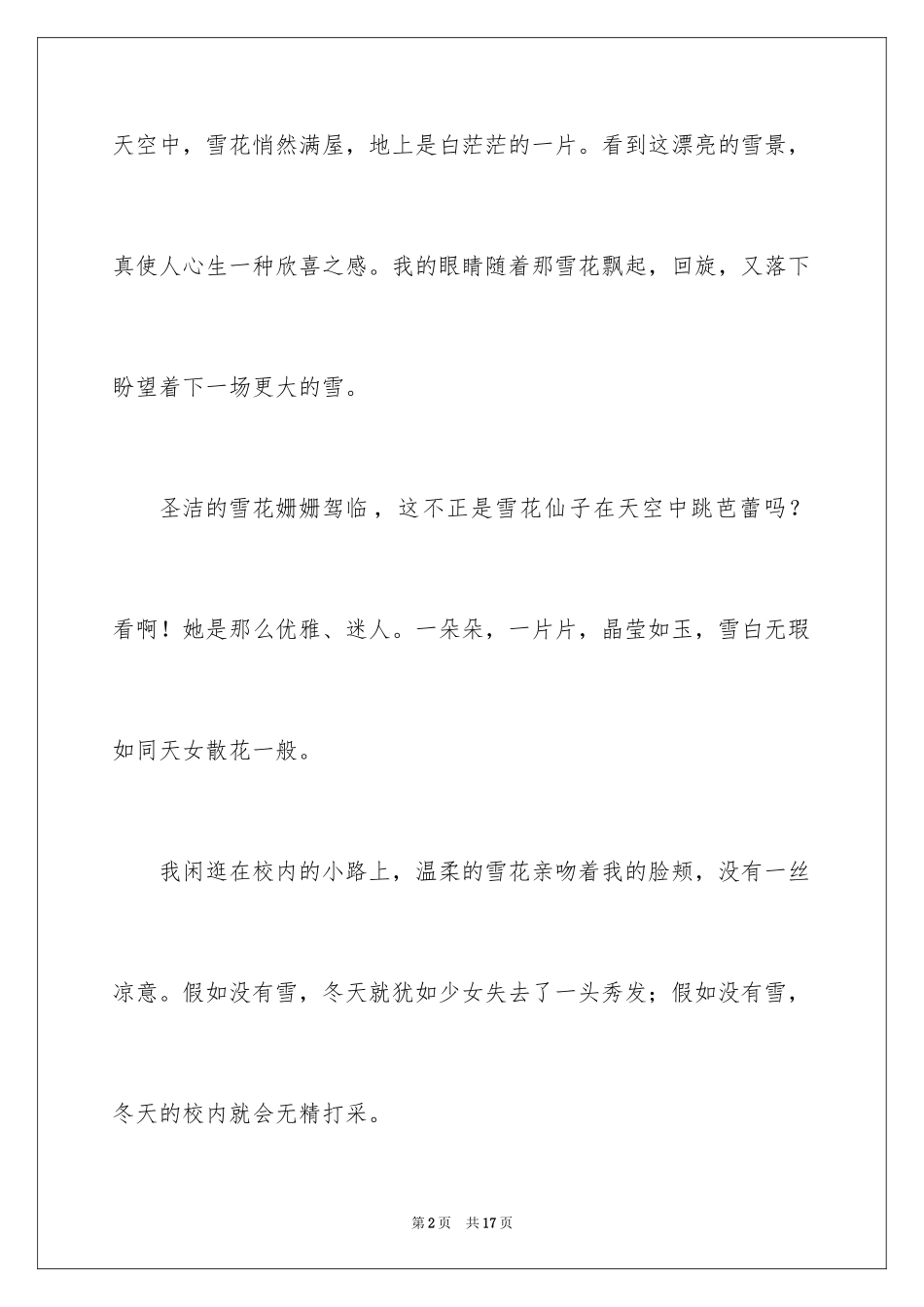 天空中，雪花悄然满屋，地上是白茫茫的一片。看到这漂亮的雪景，真使人心生一种欣喜之感。我的眼睛随着那雪花飘起，回旋，又落下盼望着下一场更大的雪。

圣洁的雪花姗姗驾临，这不正是雪花仙子在天空中跳芭蕾吗？看啊！她是那么优雅、迷人。一朵朵，一片片，晶莹如玉，雪白无瑕如同天女散花一般。

我闲逛在校内的小路上，温柔的雪花亲吻着我的脸颊，没有一丝凉意。假如没有雪，冬天就犹如少女失去了一头秀发；假如没有雪，冬天的校内就会无精打采。

第2页 共17页